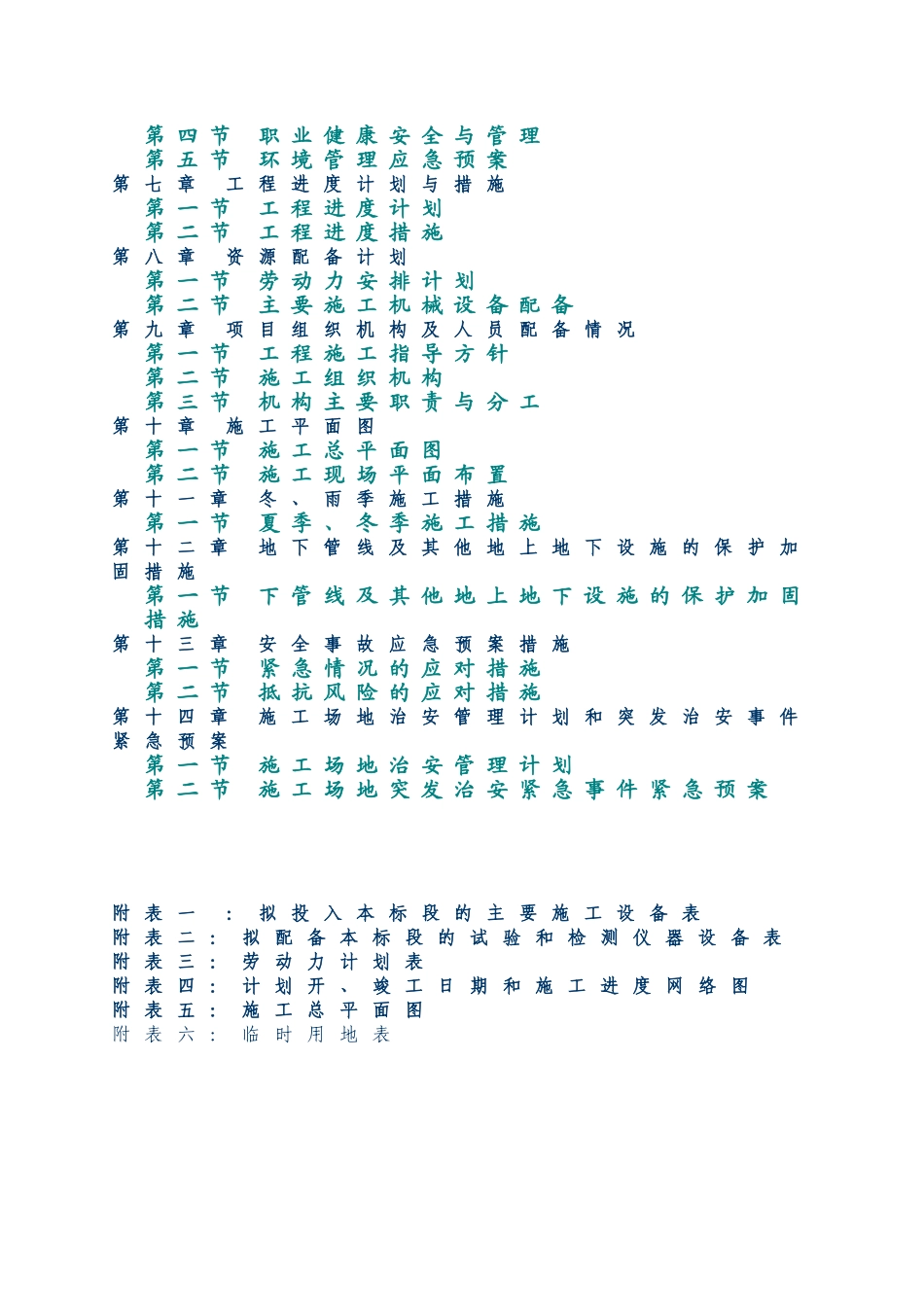 第四节 职业健康安全与管理
第五节 环境管理应急预案
第七章 工程进度计划与措施
第一节 工程进度计划
第二节 工程进度措施
第八章 资源配备计划
第一节 劳动力安排计划
第二节 主要施工机械设备配备
第九章 项目组织机构及人员配备情况
第一节 工程施工指导方针
第二节 施工组织机构
第三节 机构主要职责与分工
第十章 施工平面图
第一节 施工总平面图
第二节 施工现场平面布置
第十一章 冬、雨季施工措施
第一节 夏季、冬季施工措施
第十二章 地下管线及其他地上地下设施的保护加固措施
第一节 下管线及其他地上地下设施的保护加固措施
第十三章 安全事故应急预案措施
第一节 紧急情况的应对措施
第二节 抵抗风险的应对措施
第十四章 施工场地治安管理计划和突发治安事件紧急预案
第一节 施工场地治安管理计划
第二节 施工场地突发治安紧急事件紧急预案

附表一：拟投入本标段的主要施工设备表
附表二：拟配备本标段的试验和检测仪器设备表
附表三：劳动力计划表
附表四：计划开、竣工日期和施工进度网络图
附表五：施工总平面图
附表六：临时用地表